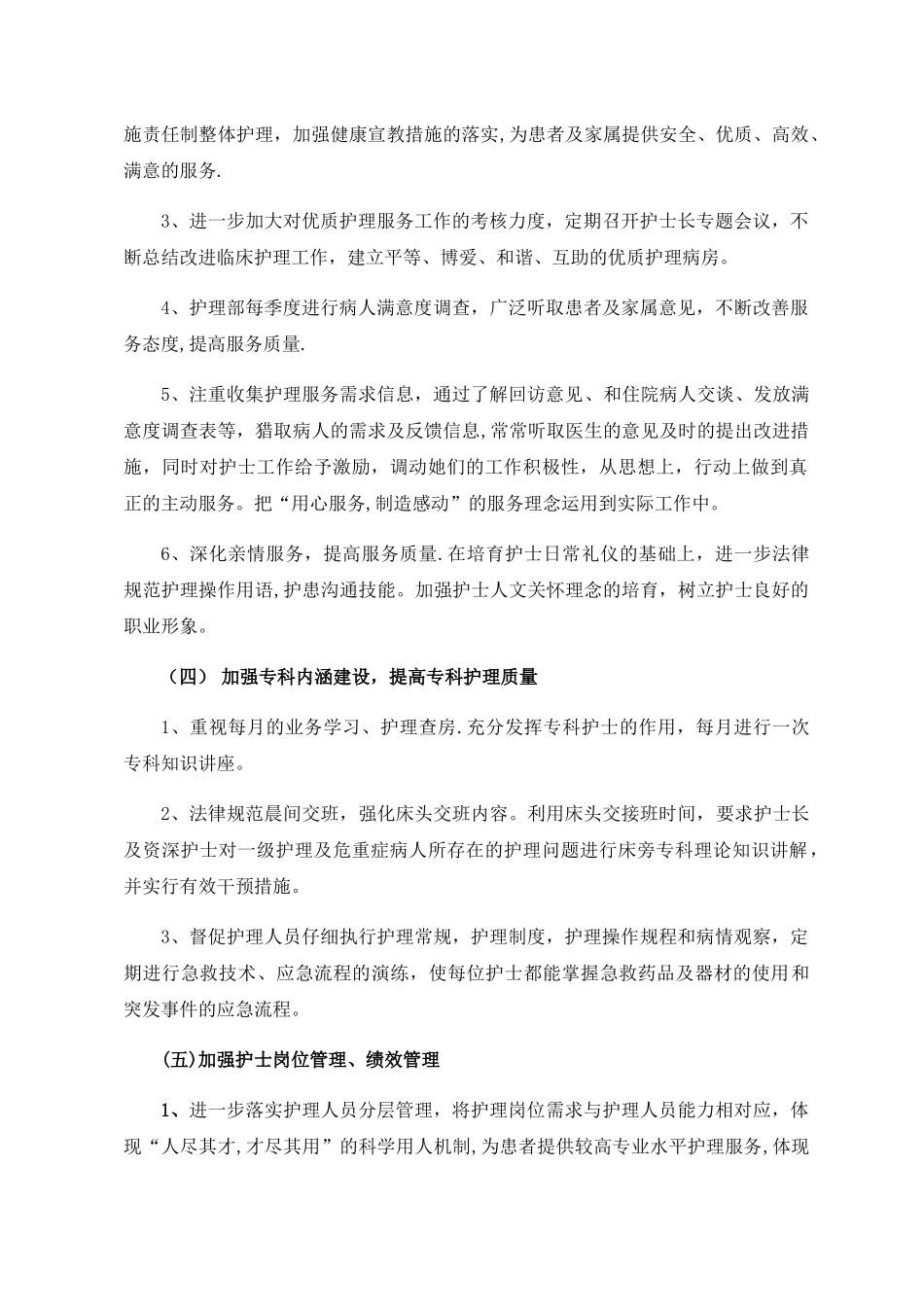 施责任制整体护理，加强健康宣教措施的落实,为患者及家属提供安全、优质、高效、满意的服务.

3、进一步加大对优质护理服务工作的考核力度，定期召开护士长专题会议，不断总结改进临床护理工作，建立平等、博爱、和谐、互助的优质护理病房。

4、护理部每季度进行病人满意度调查，广泛听取患者及家属意见，不断改善服务态度,提高服务质量.

5、注重收集护理服务需求信息，通过了解回访意见、和住院病人交谈、发放满意度调查表等，猎取病人的需求及反馈信息,常常听取医生的意见及时的提出改进措施，同时对护士工作给予激励，调动她们的工作积极性，从思想上，行动上做到真正的主动服务。把“用心服务,制造感动”的服务理念运用到实际工作中。

6、深化亲情服务，提高服务质量.在培育护士日常礼仪的基础上，进一步法律规范护理操作用语,护患沟通技能。加强护士人文关怀理念的培育，树立护士良好的职业形象。

（四） 加强专科内涵建设，提高专科护理质量

1、重视每月的业务学习、护理查房.充分发挥专科护士的作用，每月进行一次专科知识讲座。

2、法律规范晨间交班，强化床头交班内容。利用床头交接班时间，要求护士长及资深护士对一级护理及危重症病人所存在的护理问题进行床旁专科理论知识讲解，并实行有效干预措施。

3、督促护理人员仔细执行护理常规，护理制度，护理操作规程和病情观察，定期进行急救技术、应急流程的演练，使每位护士都能掌握急救药品及器材的使用和突发事件的应急流程。

(五)加强护士岗位管理、绩效管理

1、进一步落实护理人员分层管理，将护理岗位需求与护理人员能力相对应，体现“人尽其才,才尽其用”的科学用人机制,为患者提供较高专业水平护理服务,体现